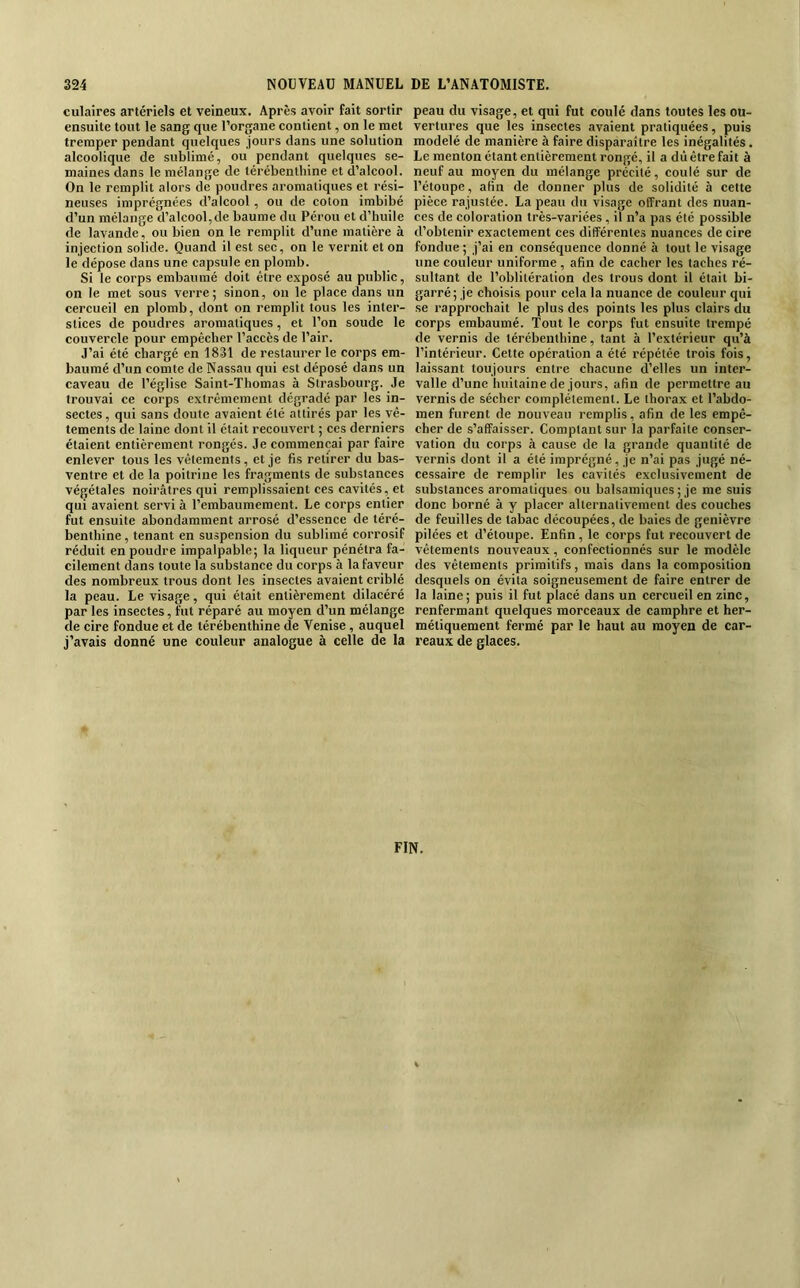 324 NOUVEAU MANUEL DE L'ANATOMISTE.

culaires artériels et veineux. Après avoir fait sortir ensuite tout le sang que l'organe contient, on le met tremper pendant quelques jours dans une solution alcoolique de sublimé, ou pendant quelques semaines dans le mélange de térébenthine et d'alcool. On le remplit alors de poudres aromatiques et résineuses imprégnées d'alcool, ou de coton imbibé d'un mélange d'alcool, de baume du Pérou et d'huile de lavande, ou bien on le remplit d'une matière à injection solide. Quand il est sec, on le vernit et on le dépose dans une capsule en plomb.

Si le corps embaumé doit être exposé au public, on le met sous verre; sinon, on le place dans un cercueil en plomb, dont on remplit tous les interstices de poudres aromatiques, et l'on soude le couvercle pour empêcher l'accès de l'air.

J'ai été chargé en 1831 de restaurer le corps embaumé d'un comte de Nassau qui est déposé dans un caveau de l'église Saint-Thomas à Strasbourg. Je trouvai ce corps extrêmement dégradé par les insectes, qui sans doute avaient été attirés par les vêtements de laine dont il était recouvert; ces derniers étaient entièrement rongés. Je commençai par faire enlever tous les vêtements, et je fis retirer du bas-ventre et de la poitrine les fragments de substances végétales noirâtres qui remplissaient ces cavités, et qui avaient servi à l'embaumement. Le corps entier fut ensuite abondamment arrosé d'essence de térébenthine, tenant en suspension du sublimé corrosif réduit en poudre impalpable; la liqueur pénétra facilement dans toute la substance du corps à la faveur des nombreux trous dont les insectes avaient criblé la peau. Le visage, qui était entièrement dilacéré par les insectes, fut réparé au moyen d'un mélange de cire fondue et de térébenthine de Venise, auquel j'avais donné une couleur analogue à celle de la peau du visage, et qui fut coulé dans toutes les ouvertures que les insectes avaient pratiquées, puis modelé de manière à faire disparaître les inégalités. Le menton étant entièrement rongé, il a dû être fait à neuf au moyen du mélange précité, coulé sur de l'étoupe, afin de donner plus de solidité à cette pièce rajustée. La peau du visage offrant des nuances de coloration très-variées, il n'a pas été possible d'obtenir exactement ces différentes nuances de cire fondue; j'ai en conséquence donné à tout le visage une couleur uniforme, afin de cacher les taches résultant de l'oblitération des trous dont il était bigarré; je choisis pour cela la nuance de couleur qui se rapprochait le plus des points les plus clairs du corps embaumé. Tout le corps fut ensuite trempé de vernis de térébenthine, tant à l'extérieur qu'à l'intérieur. Cette opération a été répétée trois fois, laissant toujours entre chacune d'elles un intervalle d'une huitaine de jours, afin de permettre au vernis de sécher complètement. Le thorax et l'abdomen furent de nouveau remplis, afin de les empêcher de s'affaisser. Comptant sur la parfaite conservation du corps à cause de la grande quantité de vernis dont il a été imprégné, je n'ai pas jugé nécessaire de remplir les cavités exclusivement de substances aromatiques ou balsamiques; je me suis donc borné à y placer alternativement des couches de feuilles de tabac découpées, de baies de genièvre pilées et d'étoupe. Enfin, le corps fut recouvert de vêtements nouveaux, confectionnés sur le modèle des vêtements primitifs, mais dans la composition desquels on évita soigneusement de faire entrer de la laine; puis il fut placé dans un cercueil en zinc, renfermant quelques morceaux de camphre et hermétiquement fermé par le haut au moyen de carreaux de glaces.

FIN.